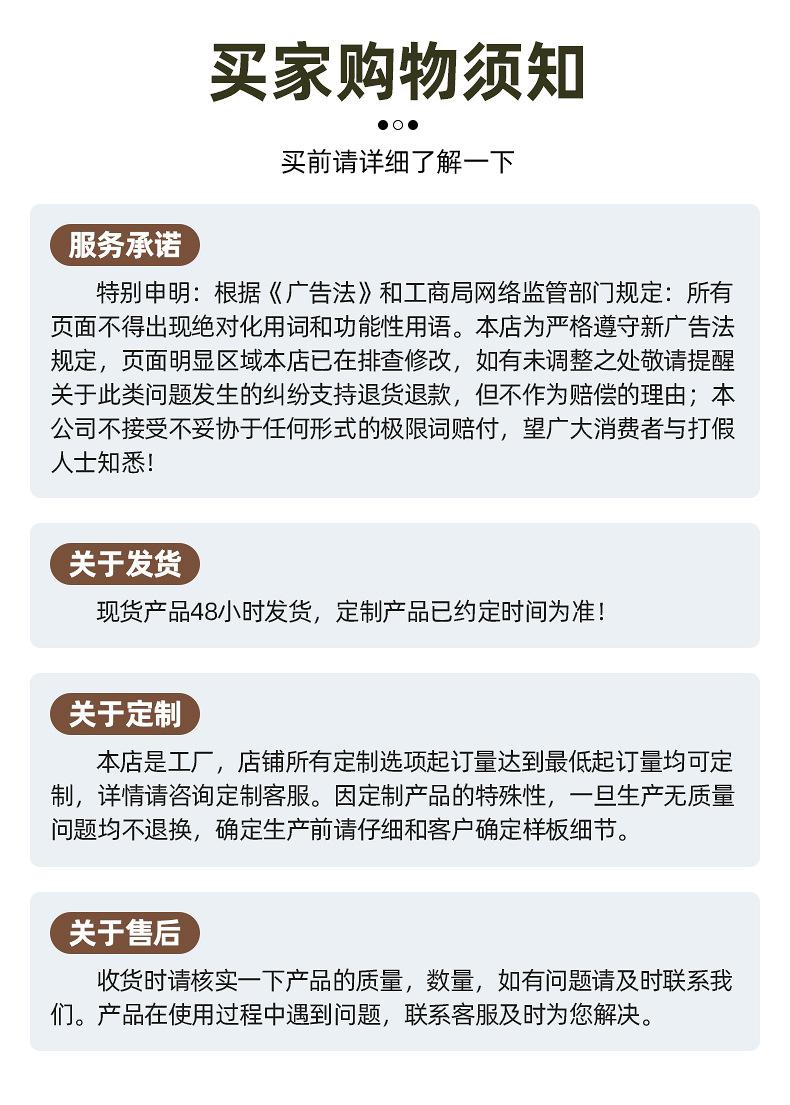 买家购物须知

买前请详细了解一下

服务承诺

特别申明：根据《广告法》和工商局网络监管部门规定：所有页面不得出现绝对化用词和功能性用语。本店为严格遵守新广告法规定，页面明显区域本店已在排查修改，如有未调整之处敬请提醒关于此类问题发生的纠纷支持退货退款，但不作为赔偿的理由；本公司不接受不妥协于任何形式的极限词赔付，望广大消费者与打假人士知悉！

关于发货

现货产品48小时发货，定制产品已约定时间为准！

关于定制

本店是工厂，店铺所有定制选项起订量达到最低起订量均可定制，详情请咨询定制客服。因定制产品的特殊性，一旦生产无质量问题均不退换，确定生产前请仔细和客户确定样板细节。

关于售后

收货时请核实一下产品的质量，数量，如有问题请及时联系我们。产品在使用过程中遇到问题，联系客服及时为您解决。